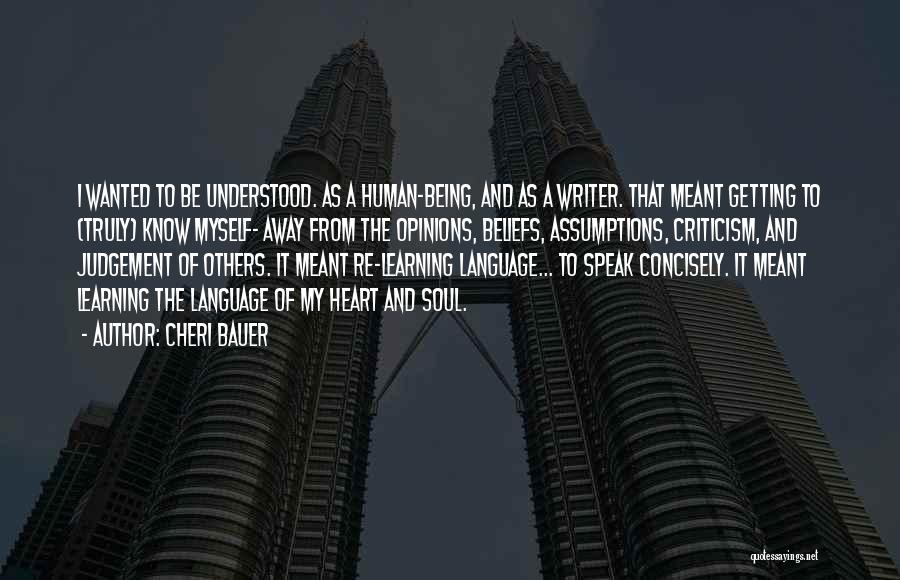 I WANTED TO BE UNDERSTOOD. AS A HUMAN-BEING, AND AS A WRITER. THAT MEANT GETTING TO (TRULY) KNOW MYSELF- AWAY FROM THE OPINIONS, BELIEFS, ASSUMPTIONS, CRITICISM, AND JUDGEMENT OF OTHERS. IT MEANT RE-LEARNING LANGUAGE... TO SPEAK CONCISELY. IT MEANT LEARNING THE LANGUAGE OF MY HEART AND SOUL.

- AUTHOR: CHERI BAUER

quotessayings.net